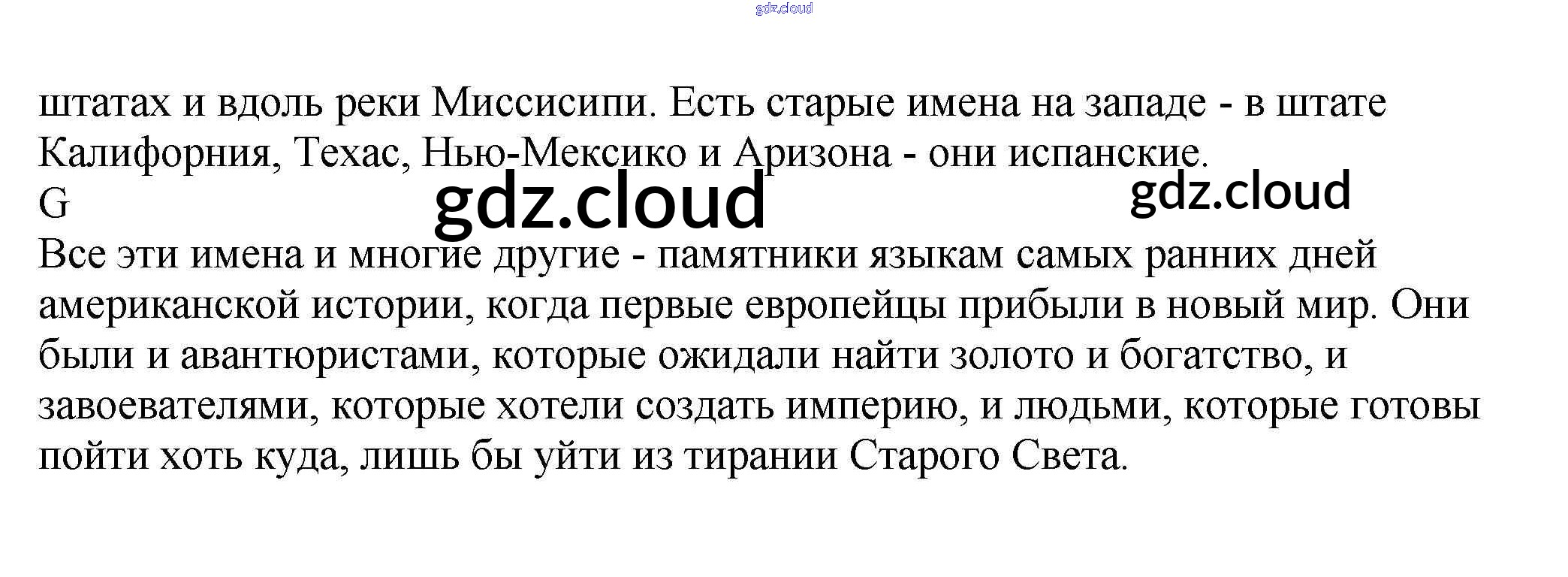 штатах и вдоль реки Миссисипи. Есть старые имена на западе - в штате Калифорния, Техас, Нью-Мексико и Аризона - они испанские.

G

Все эти имена и многие другие - памятники языкам самых ранних дней американской истории, когда первые европейцы прибыли в новый мир. Они были и авантюристами, которые ожидали найти золото и богатство, и завоевателями, которые хотели создать империю, и людьми, которые готовы пойти хоть куда, лишь бы уйти из тирании Старого Света.

gdz.cloud